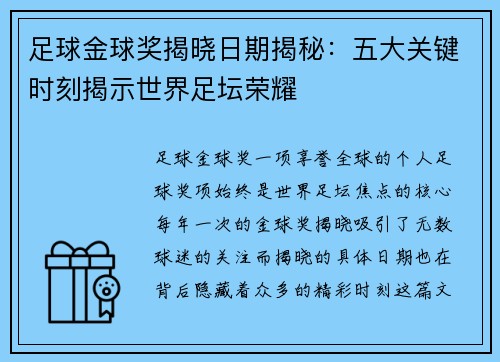 足球金球奖揭晓日期揭秘：五大关键时刻揭示世界足坛荣耀

足球金球奖一项享誉全球的个人足球奖项始终是世界足坛焦点的核心每年一次的金球奖揭晓吸引了无数球迷的关注而揭晓的具体日期也在背后隐藏着众多的精彩时刻这篇文